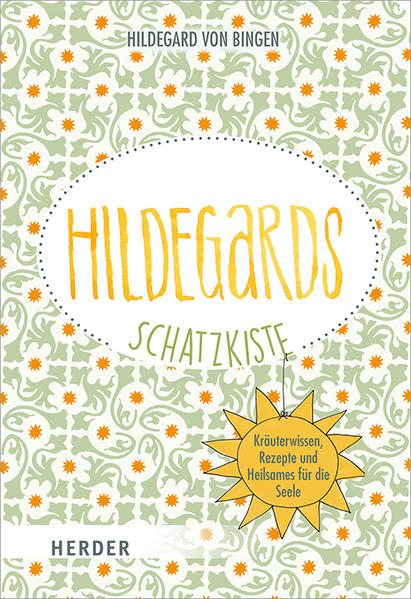 HILDEGARD VON BINGEN

HILDEGARDS

SCHATZKISTE

Kräuterwissen, Rezepte und Heilsames für die Seele

HERDER